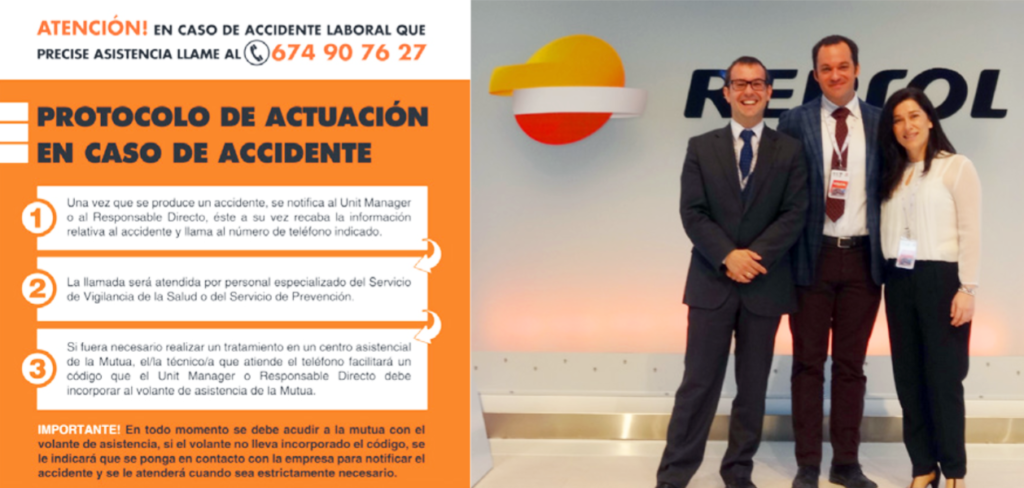 ATENCIÓN! EN CASO DE ACCIDENTE LABORAL QUE PRECISE ASISTENCIA LLAME AL 674 90 76 27

PROTOCOLO DE ACTUACIÓN EN CASO DE ACCIDENTE

1 Una vez que se produce un accidente, se notifica al Unit Manager o al Responsable Directo, éste a su vez recaba la información relativa al accidente y llama al número de teléfono indicado.

2 La llamada será atendida por personal especializado del Servicio de Vigilancia de la Salud o del Servicio de Prevención.

3 Si fuera necesario realizar un tratamiento en un centro asistencial de la Mutua, el/la técnico/a que atiende el teléfono facilitará un código que el Unit Manager o Responsable Directo debe incorporar al volante de asistencia de la Mutua.

IMPORTANTE! En todo momento se debe acudir a la mutua con el volante de asistencia, si el volante no lleva incorporado el código, se le indicará que se ponga en contacto con la empresa para notificar el accidente y se le atenderá cuando sea estrictamente necesario.

REPSOL